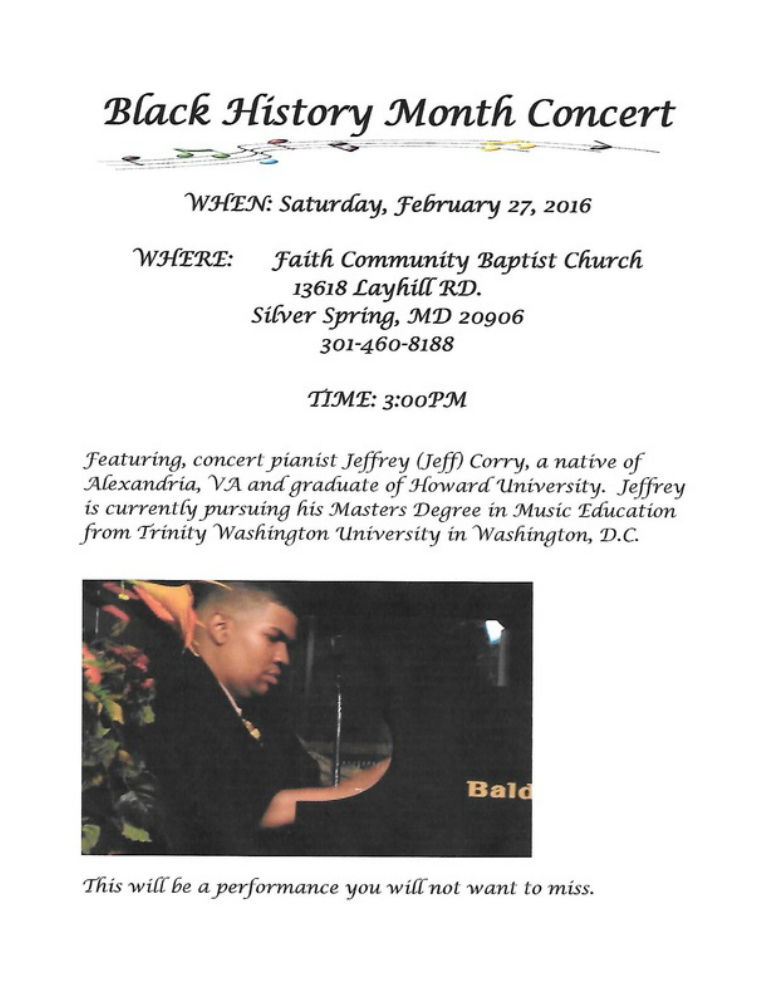 Black History Month Concert

WHEN: Saturday, February 27, 2016

WHERE: Faith Community Baptist Church
13618 Layhill RD.
Silver Spring, MD 20906
301-460-8188

TIME: 3:00PM

Featuring, concert pianist Jeffrey (Jeff) Corry, a native of Alexandria, VA and graduate of Howard University. Jeffrey is currently pursuing his Masters Degree in Music Education from Trinity Washington University in Washington, D.C.

Bald

This will be a performance you will not want to miss.